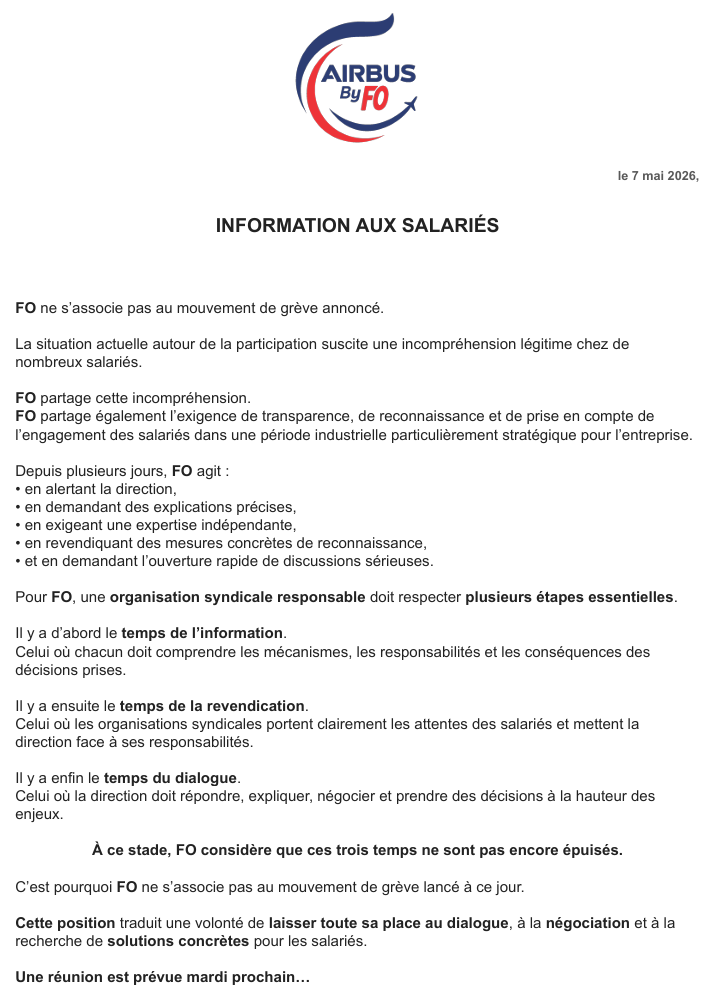 AIRBUS
By FO

le 7 mai 2026,

INFORMATION AUX SALARIÉS

FO ne s'associe pas au mouvement de grève annoncé.

La situation actuelle autour de la participation suscite une incompréhension légitime chez de nombreux salariés.

FO partage cette incompréhension.
FO partage également l'exigence de transparence, de reconnaissance et de prise en compte de l'engagement des salariés dans une période industrielle particulièrement stratégique pour l'entreprise.

Depuis plusieurs jours, FO agit :
• en alertant la direction,
• en demandant des explications précises,
• en exigeant une expertise indépendante,
• en revendiquant des mesures concrètes de reconnaissance,
• et en demandant l'ouverture rapide de discussions sérieuses.

Pour FO, une organisation syndicale responsable doit respecter plusieurs étapes essentielles.

Il y a d'abord le temps de l'information.
Celui où chacun doit comprendre les mécanismes, les responsabilités et les conséquences des décisions prises.

Il y a ensuite le temps de la revendication.
Celui où les organisations syndicales portent clairement les attentes des salariés et mettent la direction face à ses responsabilités.

Il y a enfin le temps du dialogue.
Celui où la direction doit répondre, expliquer, négocier et prendre des décisions à la hauteur des enjeux.

À ce stade, FO considère que ces trois temps ne sont pas encore épuisés.

C'est pourquoi FO ne s'associe pas au mouvement de grève lancé à ce jour.

Cette position traduit une volonté de laisser toute sa place au dialogue, à la négociation et à la recherche de solutions concrètes pour les salariés.

Une réunion est prévue mardi prochain…